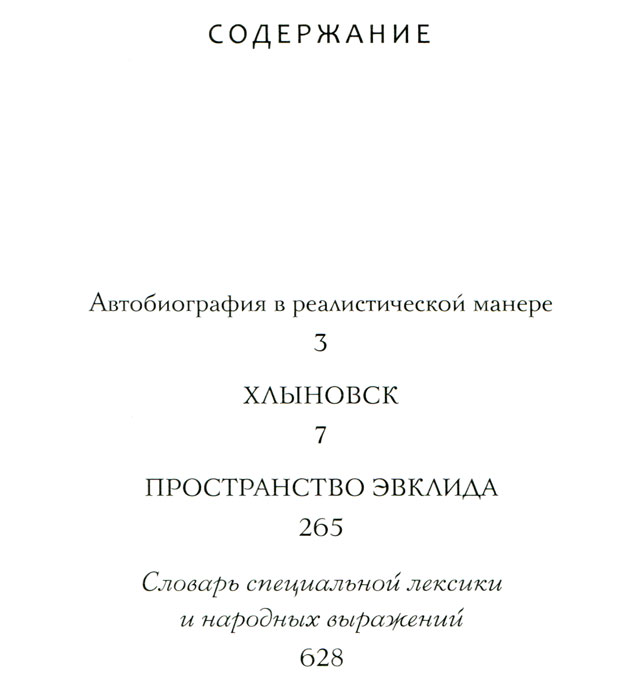 СОДЕРЖАНИЕ

Автобиография в реалистической манере
3

ХЛЫНОВСК
7

ПРОСТРАНСТВО ЭВКЛИДА
265

Словарь специальной лексики и народных выражений
628